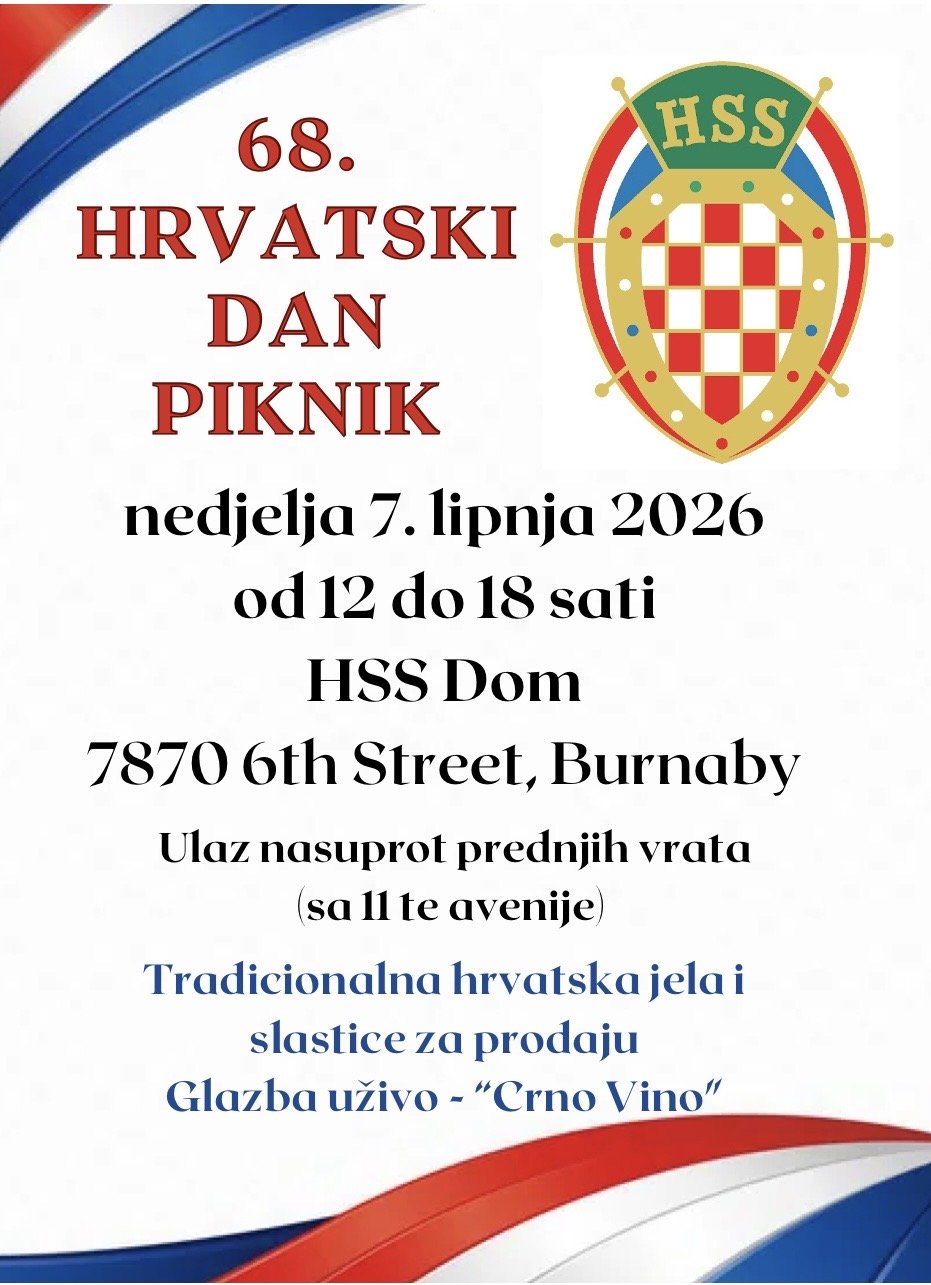 68.
HRVATSKI
DAN
PIKNIK

HSS

nedjelja 7. lipnja 2026
od 12 do 18 sati
HSS Dom
7870 6th Street, Burnaby

Ulaz nasuprot prednjih vrata
(sa 11 te avenije)

Tradicionalna hrvatska jela i
slastice za prodaju
Glazba uživo - "Crno Vino"